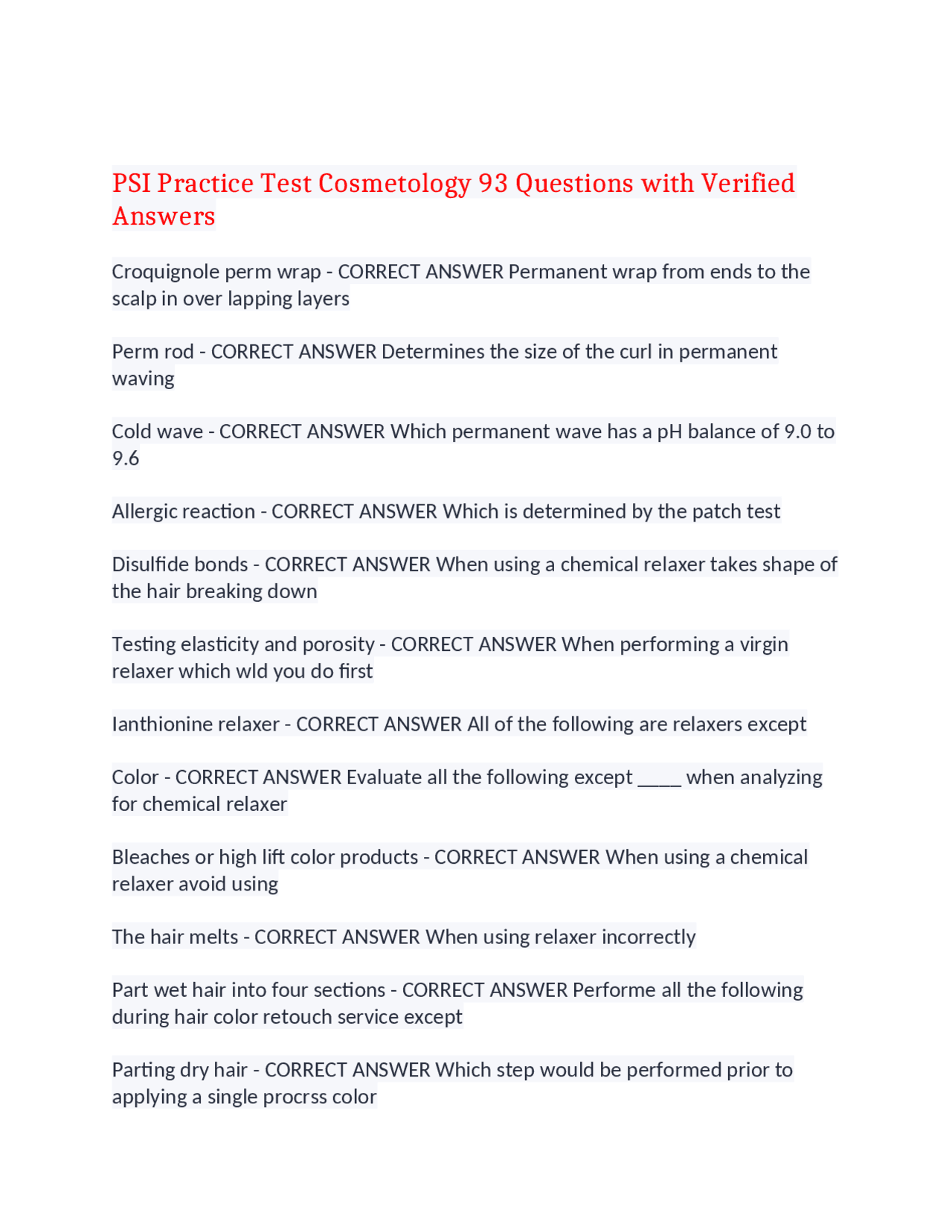 PSI Practice Test Cosmetology 93 Questions with Verified Answers

Croquignole perm wrap - CORRECT ANSWER Permanent wrap from ends to the scalp in over lapping layers

Perm rod - CORRECT ANSWER Determines the size of the curl in permanent waving

Cold wave - CORRECT ANSWER Which permanent wave has a pH balance of 9.0 to 9.6

Allergic reaction - CORRECT ANSWER Which is determined by the patch test

Disulfide bonds - CORRECT ANSWER When using a chemical relaxer takes shape of the hair breaking down

Testing elasticity and porosity - CORRECT ANSWER When performing a virgin relaxer which wld you do first

Ianthionine relaxer - CORRECT ANSWER All of the following are relaxers except

Color - CORRECT ANSWER Evaluate all the following except _____ when analyzing for chemical relaxer

Bleaches or high lift color products - CORRECT ANSWER When using a chemical relaxer avoid using

The hair melts - CORRECT ANSWER When using relaxer incorrectly

Part wet hair into four sections - CORRECT ANSWER Performe all the following during hair color retouch service except

Parting dry hair - CORRECT ANSWER Which step would be performed prior to applying a single procrss color